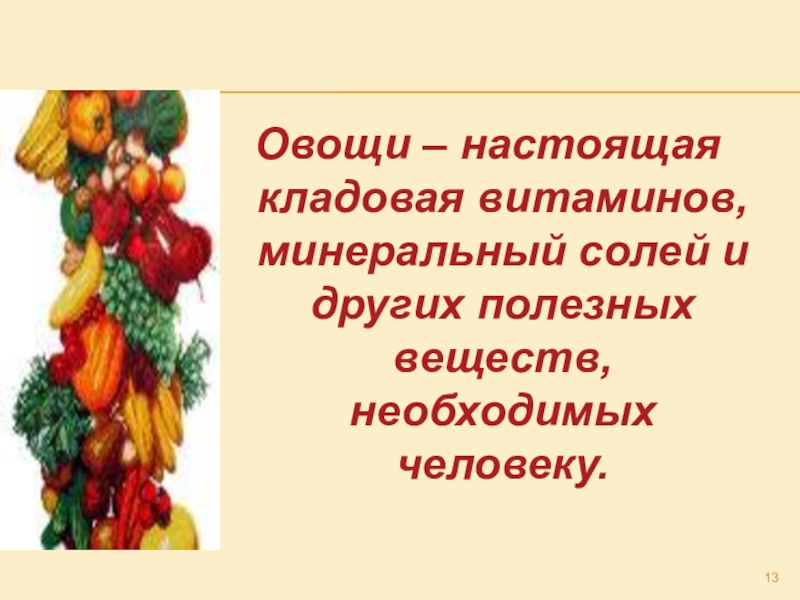 Овощи – настоящая кладовая витаминов, минеральный солей и других полезных веществ, необходимых человеку.

13